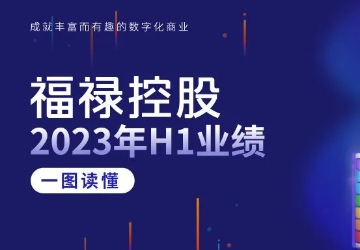 成就丰富而有趣的数字化商业

福禄控股
2023年H1业绩

一图读懂